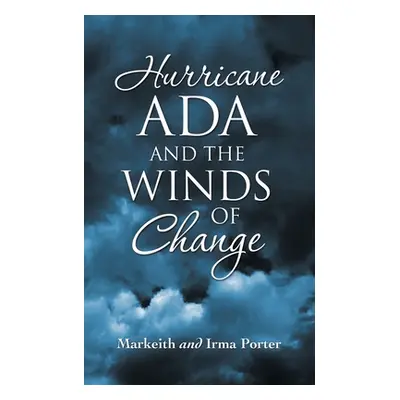 Hurricane
ADA
AND THE
WINDS
OF
Change

Markeith and Irma Porter